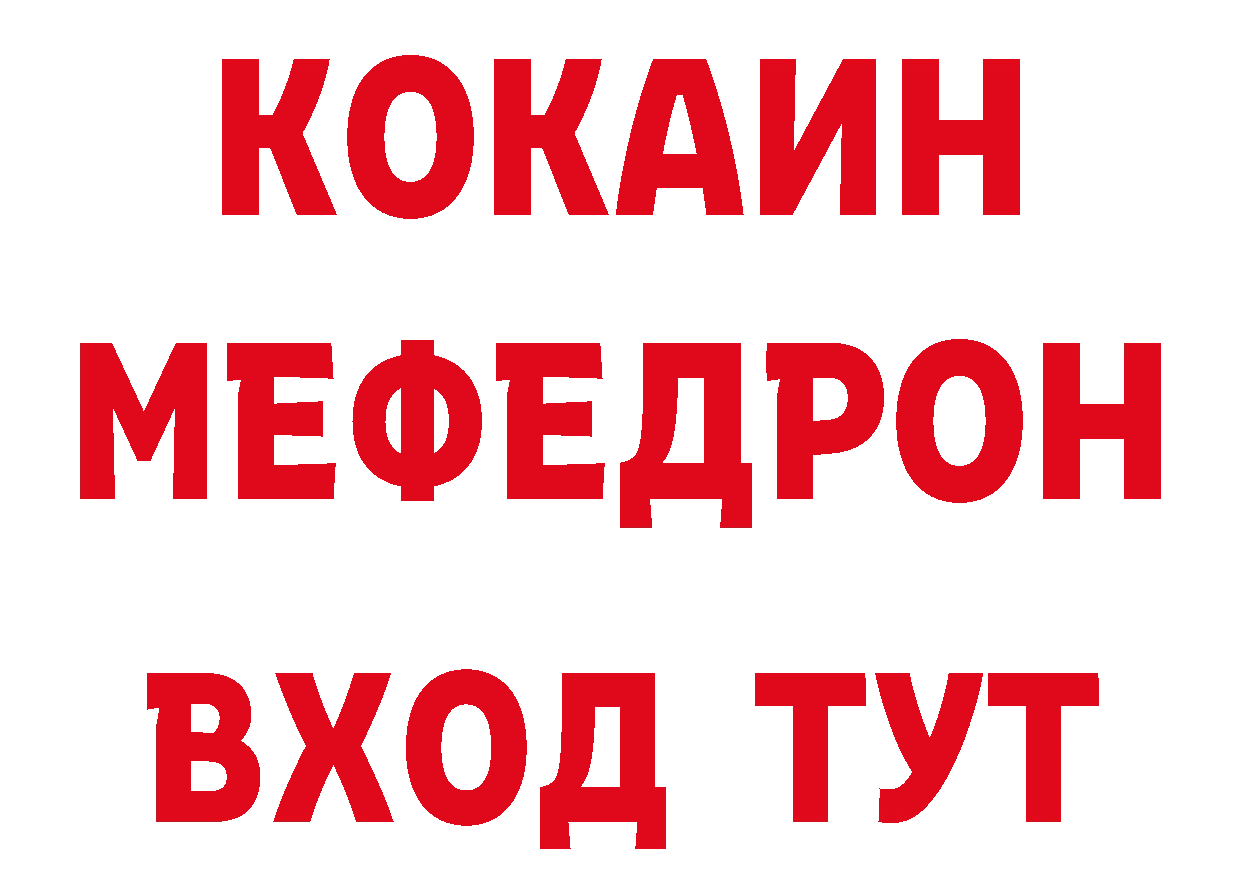 КОКАИН
МЕФЕДРОН
ВХОД ТУТ